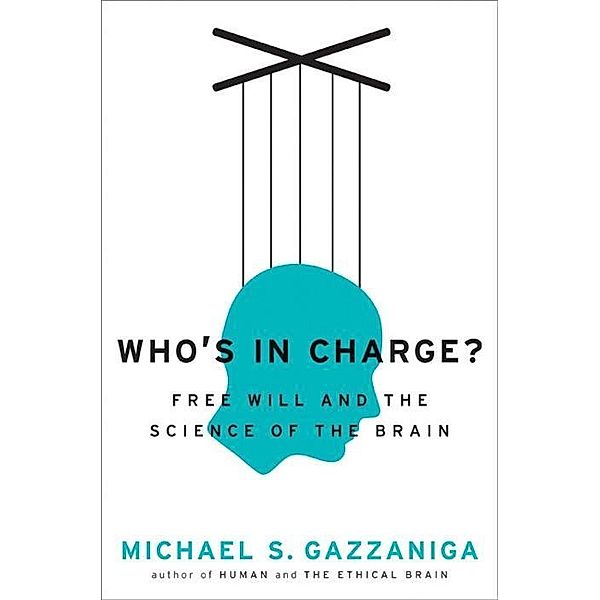 WHO'S IN CHARGE?

FREE WILL AND THE SCIENCE OF THE BRAIN

MICHAEL S. GAZZANIGA

author of HUMAN and THE ETHICAL BRAIN